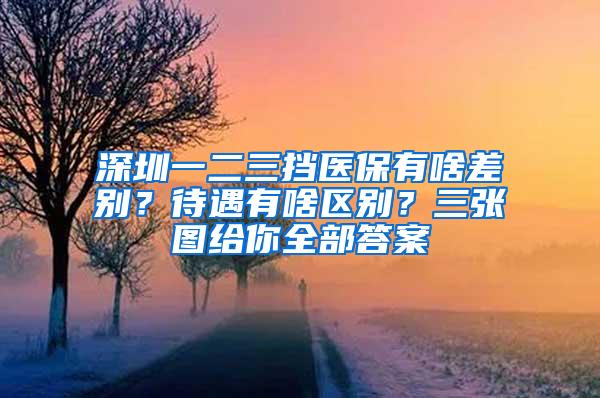 深圳一二三挡医保有啥差别？待遇有啥区别？三张图给你全部答案